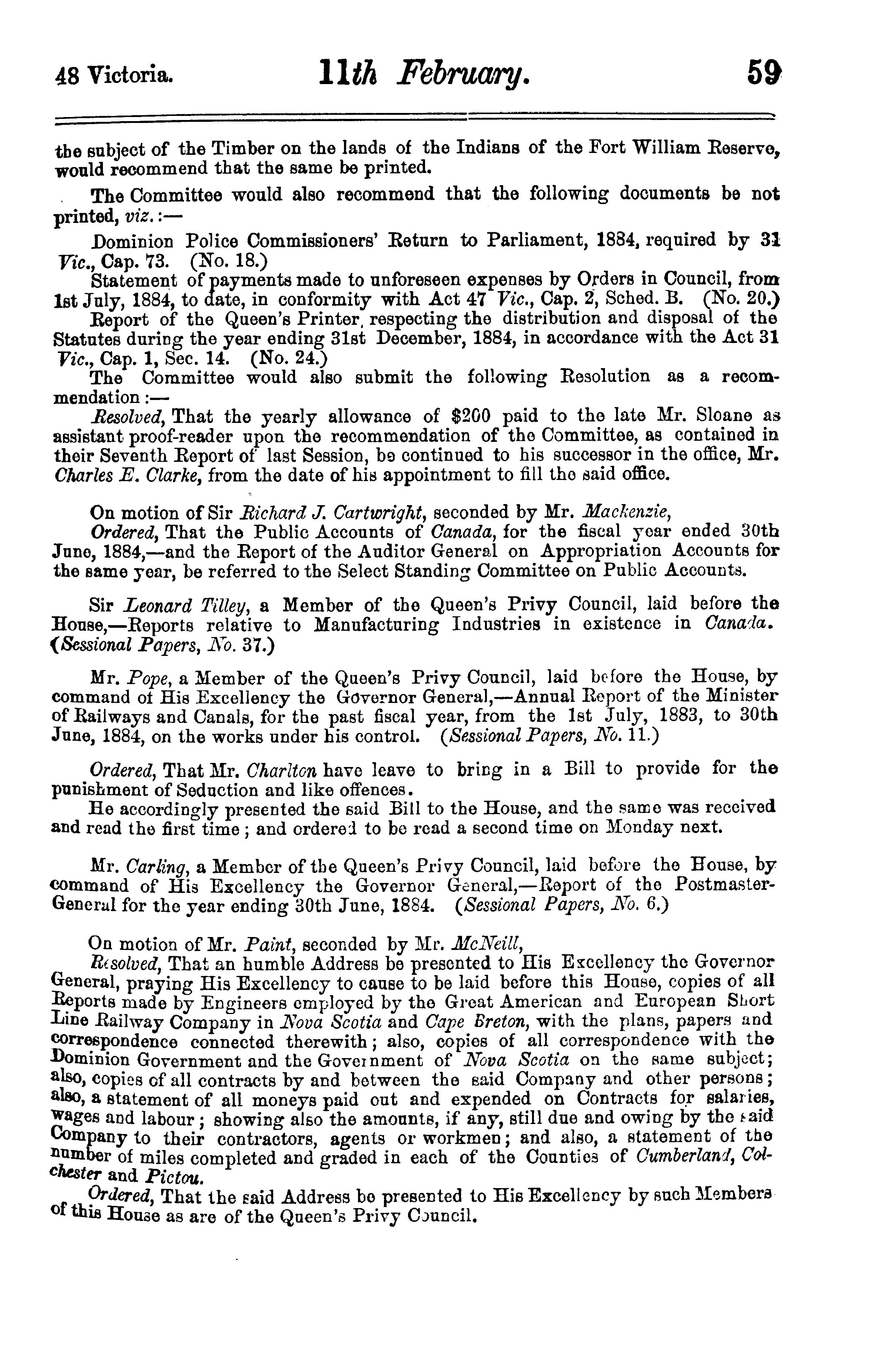 48 Victoria. 11th February. 59

the subject of the Timber on the lands of the Indians of the Fort William Reserve, would recommend that the same be printed.

The Committee would also recommend that the following documents be not printed, viz.:—

Dominion Police Commissioners' Return to Parliament, 1884, required by 31 Vic., Cap. 73. (No. 18.)

Statement of payments made to unforeseen expenses by Orders in Council, from 1st July, 1884, to date, in conformity with Act 47 Vic., Cap. 2, Sched. B. (No. 20.)

Report of the Queen's Printer, respecting the distribution and disposal of the Statutes during the year ending 31st December, 1884, in accordance with the Act 31 Vic., Cap. 1, Sec. 14. (No. 24.)

The Committee would also submit the following Resolution as a recommendation:—

Resolved, That the yearly allowance of $200 paid to the late Mr. Sloane as assistant proof-reader upon the recommendation of the Committee, as contained in their Seventh Report of last Session, be continued to his successor in the office, Mr. Charles E. Clarke, from the date of his appointment to fill the said office.

On motion of Sir Richard J. Cartwright, seconded by Mr. Mackenzie,

Ordered, That the Public Accounts of Canada, for the fiscal year ended 30th June, 1884,—and the Report of the Auditor General on Appropriation Accounts for the same year, be referred to the Select Standing Committee on Public Accounts.

Sir Leonard Tilley, a Member of the Queen's Privy Council, laid before the House,—Reports relative to Manufacturing Industries in existence in Canada. (Sessional Papers, No. 37.)

Mr. Pope, a Member of the Queen's Privy Council, laid before the House, by command of His Excellency the Governor General,—Annual Report of the Minister of Railways and Canals, for the past fiscal year, from the 1st July, 1883, to 30th June, 1884, on the works under his control. (Sessional Papers, No. 11.)

Ordered, That Mr. Charlton have leave to bring in a Bill to provide for the punishment of Seduction and like offences.

He accordingly presented the said Bill to the House, and the same was received and read the first time; and ordered to be read a second time on Monday next.

Mr. Carling, a Member of the Queen's Privy Council, laid before the House, by command of His Excellency the Governor General,—Report of the Postmaster-General for the year ending 30th June, 1884. (Sessional Papers, No. 6.)

On motion of Mr. Paint, seconded by Mr. McNeill,

Resolved, That an humble Address be presented to His Excellency the Governor General, praying His Excellency to cause to be laid before this House, copies of all Reports made by Engineers employed by the Great American and European Short Line Railway Company in Nova Scotia and Cape Breton, with the plans, papers and correspondence connected therewith; also, copies of all correspondence with the Dominion Government and the Government of Nova Scotia on the same subject; also, copies of all contracts by and between the said Company and other persons; also, a statement of all moneys paid out and expended on Contracts for salaries, wages and labour; showing also the amounts, if any, still due and owing by the said Company to their contractors, agents or workmen; and also, a statement of the number of miles completed and graded in each of the Counties of Cumberland, Colchester and Pictou.

Ordered, That the said Address be presented to His Excellency by such Members of this House as are of the Queen's Privy Council.